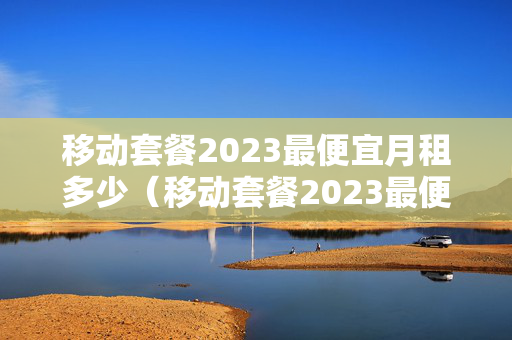 移动套餐2023最便宜月租多少（移动套餐2023最便